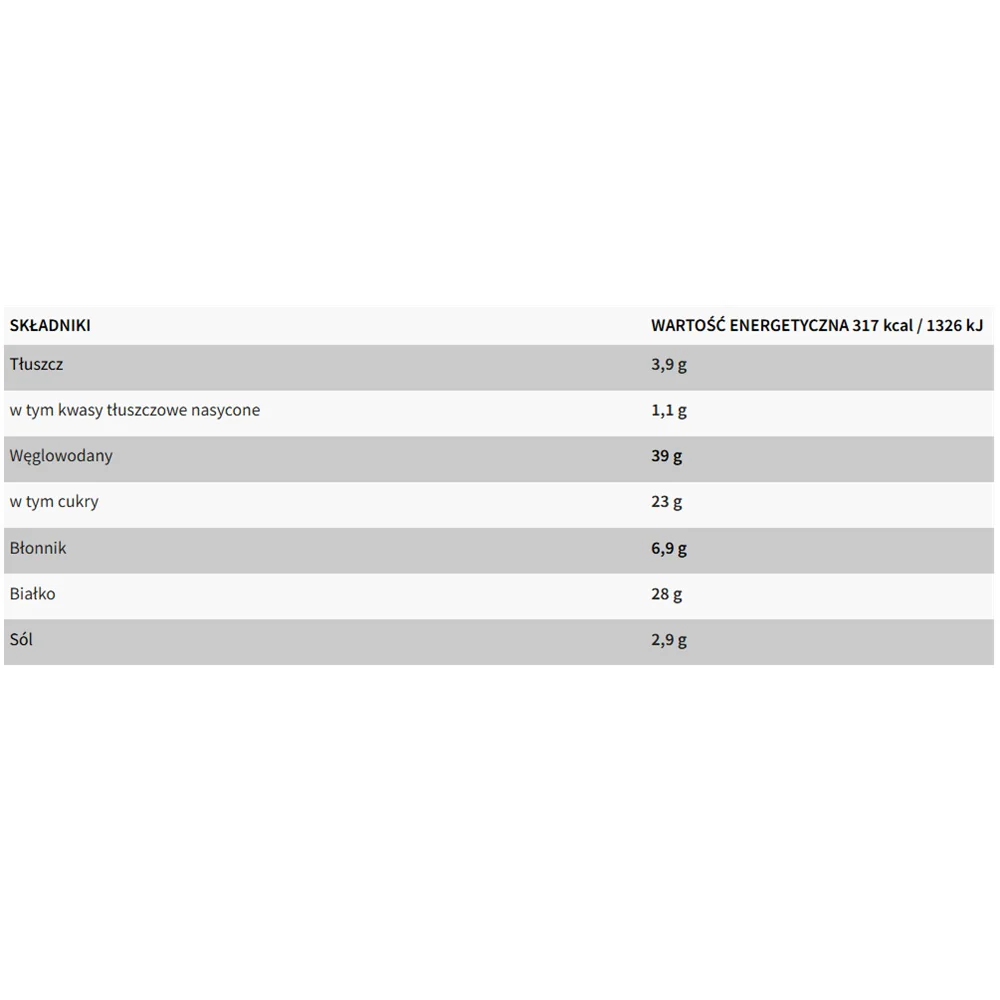 | SKŁADNIKI | WARTOŚĆ ENERGETYCZNA 317 kcal / 1326 kJ |
|---|---|
| Tłuszcz | 3,9 g |
| w tym kwasy tłuszczowe nasycone | 1,1 g |
| Węglowodany | 39 g |
| w tym cukry | 23 g |
| Błonnik | 6,9 g |
| Białko | 28 g |
| Sól | 2,9 g |